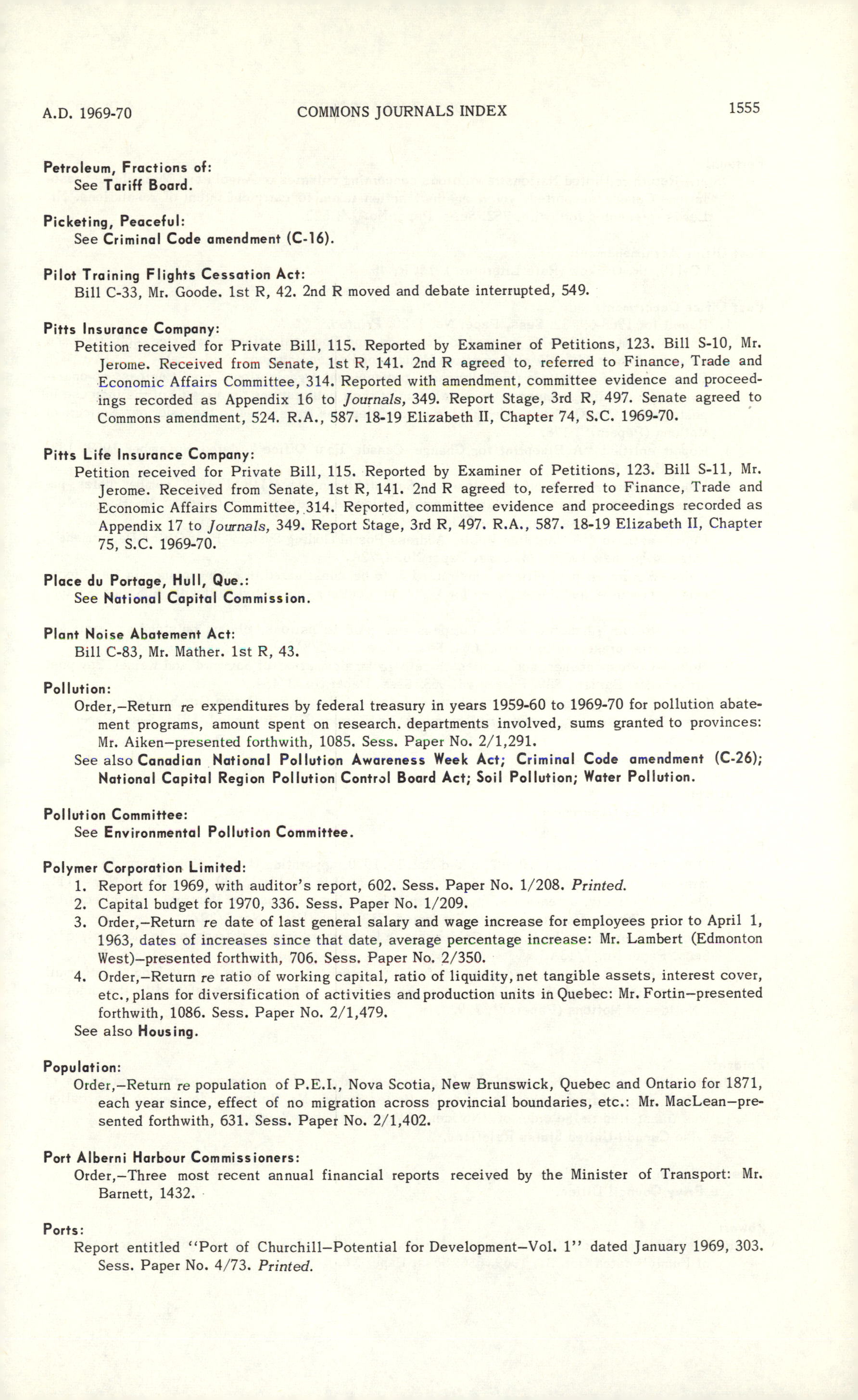 A.D. 1969-70 COMMONS JOURNALS INDEX 1555

Petroleum, Fractions of:
See Tariff Board.

Picketing, Peaceful:
See Criminal Code amendment (C-16).

Pilot Training Flights Cessation Act:
Bill C-33, Mr. Goode. 1st R, 42. 2nd R moved and debate interrupted, 549.

Pitts Insurance Company:
Petition received for Private Bill, 115. Reported by Examiner of Petitions, 123. Bill S-10, Mr. Jerome. Received from Senate, 1st R, 141. 2nd R agreed to, referred to Finance, Trade and Economic Affairs Committee, 314. Reported with amendment, committee evidence and proceedings recorded as Appendix 16 to Journals, 349. Report Stage, 3rd R, 497. Senate agreed to Commons amendment, 524. R.A., 587. 18-19 Elizabeth II, Chapter 74, S.C. 1969-70.

Pitts Life Insurance Company:
Petition received for Private Bill, 115. Reported by Examiner of Petitions, 123. Bill S-11, Mr. Jerome. Received from Senate, 1st R, 141. 2nd R agreed to, referred to Finance, Trade and Economic Affairs Committee, 314. Reported, committee evidence and proceedings recorded as Appendix 17 to Journals, 349. Report Stage, 3rd R, 497. R.A., 587. 18-19 Elizabeth II, Chapter 75, S.C. 1969-70.

Place du Portage, Hull, Que.:
See National Capital Commission.

Plant Noise Abatement Act:
Bill C-83, Mr. Mather. 1st R, 43.

Pollution:
Order,—Return re expenditures by federal treasury in years 1959-60 to 1969-70 for pollution abatement programs, amount spent on research. departments involved, sums granted to provinces: Mr. Aiken—presented forthwith, 1085. Sess. Paper No. 2/1,291.
See also Canadian National Pollution Awareness Week Act; Criminal Code amendment (C-26); National Capital Region Pollution Control Board Act; Soil Pollution; Water Pollution.

Pollution Committee:
See Environmental Pollution Committee.

Polymer Corporation Limited:
1. Report for 1969, with auditor's report, 602. Sess. Paper No. 1/208. Printed.
2. Capital budget for 1970, 336. Sess. Paper No. 1/209.
3. Order,—Return re date of last general salary and wage increase for employees prior to April 1, 1963, dates of increases since that date, average percentage increase: Mr. Lambert (Edmonton West)—presented forthwith, 706. Sess. Paper No. 2/350.
4. Order,—Return re ratio of working capital, ratio of liquidity, net tangible assets, interest cover, etc., plans for diversification of activities and production units in Quebec: Mr. Fortin—presented forthwith, 1086. Sess. Paper No. 2/1,479.
See also Housing.

Population:
Order,—Return re population of P.E.I., Nova Scotia, New Brunswick, Quebec and Ontario for 1871, each year since, effect of no migration across provincial boundaries, etc.: Mr. MacLean—presented forthwith, 631. Sess. Paper No. 2/1,402.

Port Alberni Harbour Commissioners:
Order,—Three most recent annual financial reports received by the Minister of Transport: Mr. Barnett, 1432.

Ports:
Report entitled "Port of Churchill—Potential for Development—Vol. 1" dated January 1969, 303. Sess. Paper No. 4/73. Printed.